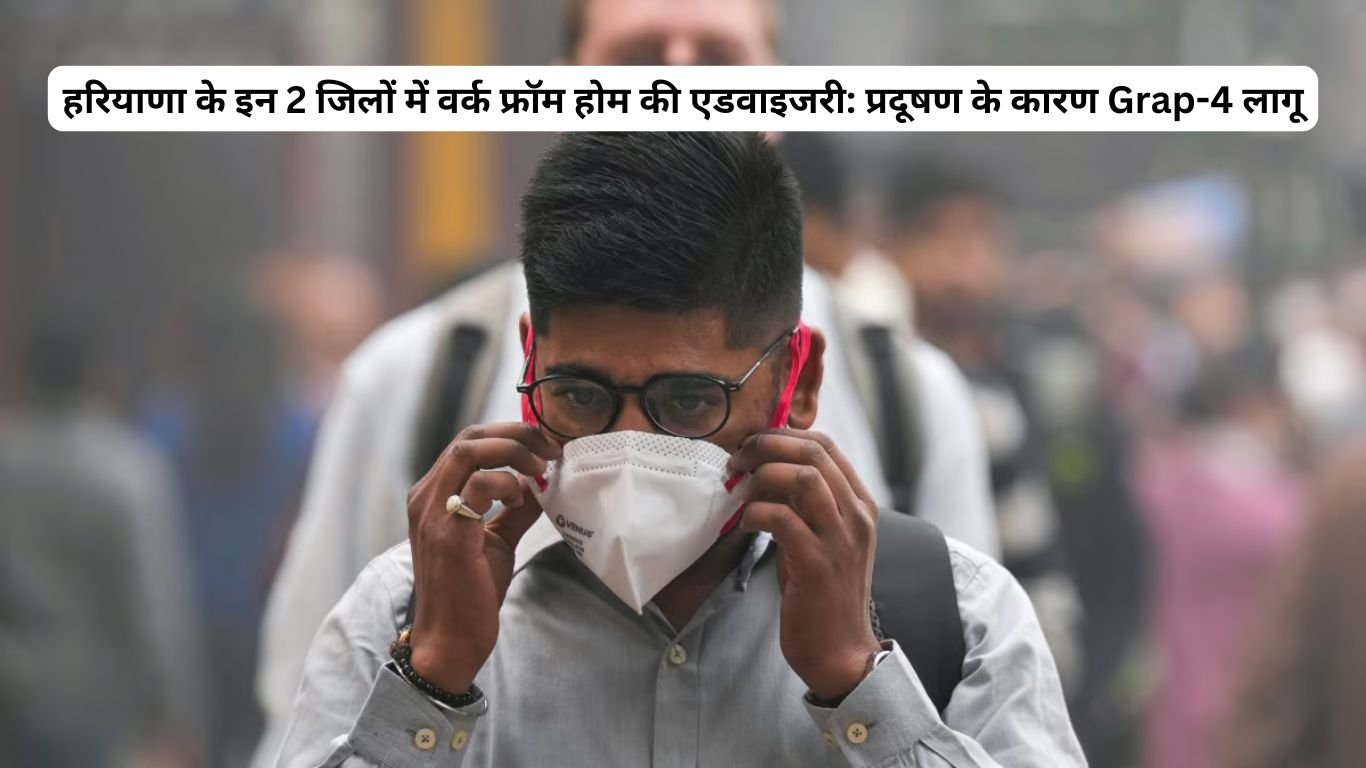 हरियाणा के इन 2 जिलों में वर्क फ्रॉम होम की एडवाइजरी: प्रदूषण के कारण Grap-4 लागू

VENUS